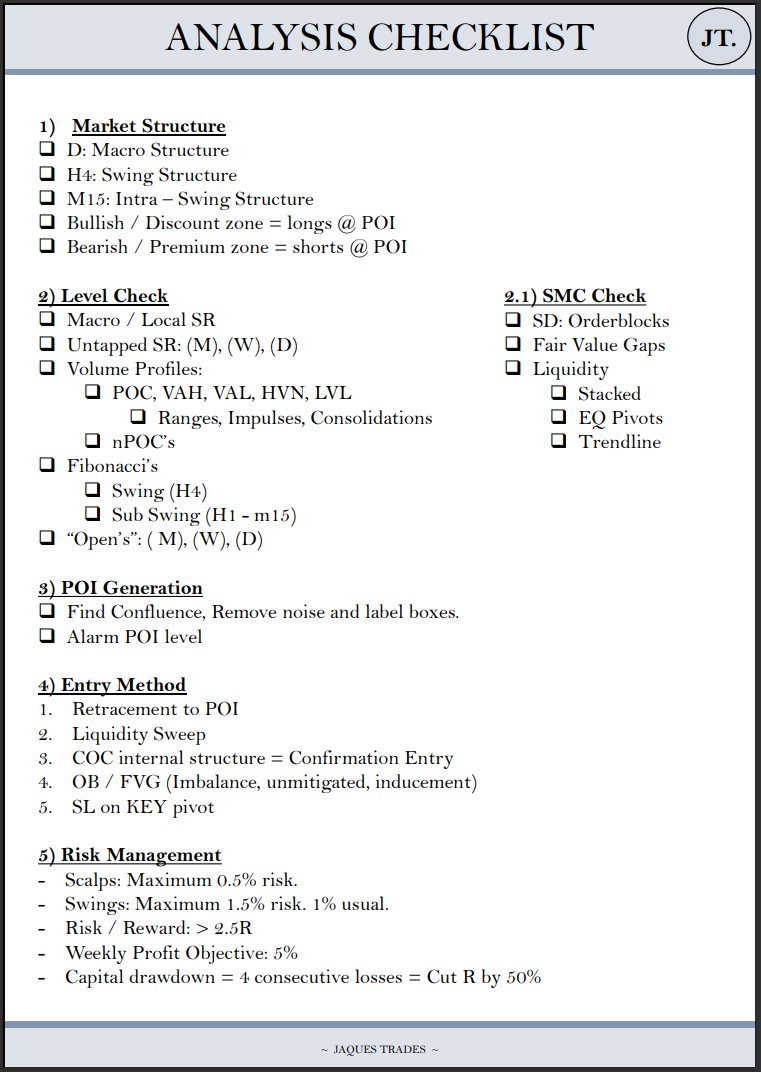 ANALYSIS CHECKLIST

JT.

1) Market Structure
❑ D: Macro Structure
❑ H4: Swing Structure
❑ M15: Intra – Swing Structure
❑ Bullish / Discount zone = longs @ POI
❑ Bearish / Premium zone = shorts @ POI

2) Level Check
❑ Macro / Local SR
❑ Untapped SR: (M), (W), (D)
❑ Volume Profiles:
❑ POC, VAH, VAL, HVN, LVL
❑ Ranges, Impulses, Consolidations
❑ nPOC's
❑ Fibonacci's
❑ Swing (H4)
❑ Sub Swing (H1 - m15)
❑ "Open's": ( M), (W), (D)

2.1) SMC Check
❑ SD: Orderblocks
❑ Fair Value Gaps
❑ Liquidity
❑ Stacked
❑ EQ Pivots
❑ Trendline

3) POI Generation
❑ Find Confluence, Remove noise and label boxes.
❑ Alarm POI level

4) Entry Method
1. Retracement to POI
2. Liquidity Sweep
3. COC internal structure = Confirmation Entry
4. OB / FVG (Imbalance, unmitigated, inducement)
5. SL on KEY pivot

5) Risk Management
- Scalps: Maximum 0.5% risk.
- Swings: Maximum 1.5% risk. 1% usual.
- Risk / Reward: > 2.5R
- Weekly Profit Objective: 5%
- Capital drawdown = 4 consecutive losses = Cut R by 50%

~ JAQUES TRADES ~